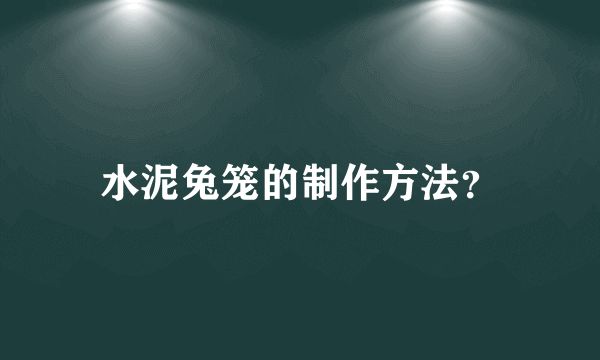 水泥兔笼的制作方法?